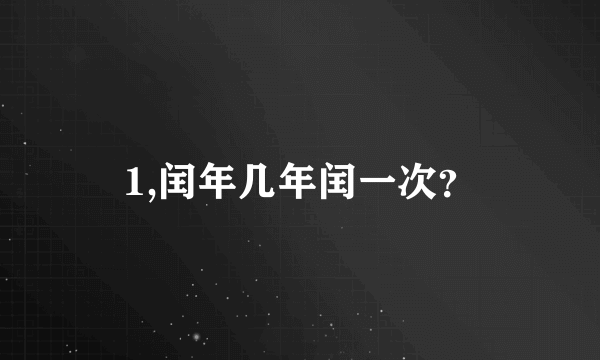 1,闰年几年闰一次?